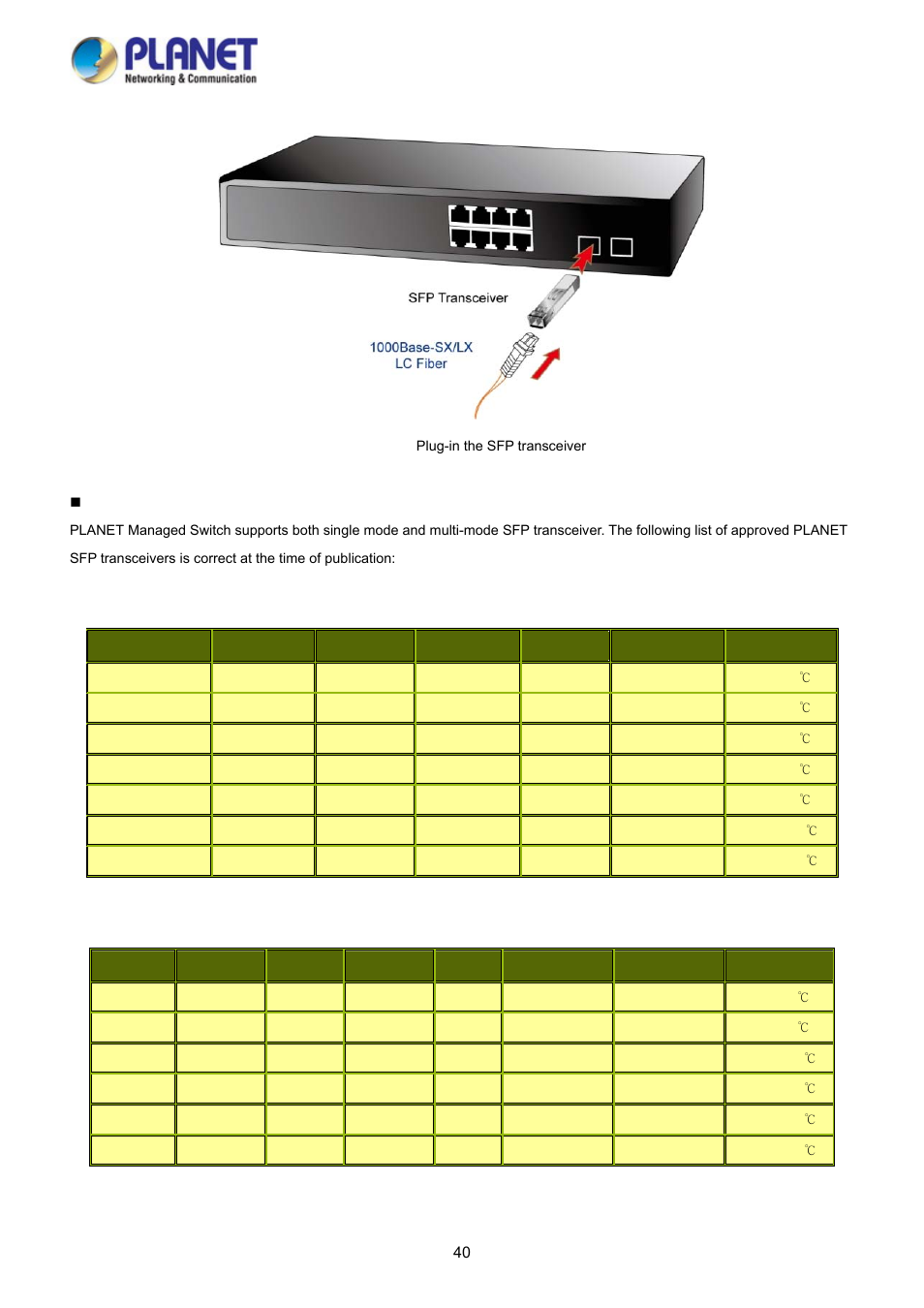 PLANET
Networking & Communication

SFP Transceiver

1000Base-SX/LX
LC Fiber

Plug-in the SFP transceiver

■

PLANET Managed Switch supports both single mode and multi-mode SFP transceiver. The following list of approved PLANET SFP transceivers is correct at the time of publication:

| | | | | | | |
|---|---|---|---|---|---|---|
| | | | | | | ℃ |
| | | | | | | ℃ |
| | | | | | | ℃ |
| | | | | | | ℃ |
| | | | | | | ℃ |
| | | | | | | ℃ |
| | | | | | | ℃ |

| | | | | | | | |
|---|---|---|---|---|---|---|---|
| | | | | | | | ℃ |
| | | | | | | | ℃ |
| | | | | | | | ℃ |
| | | | | | | | ℃ |
| | | | | | | | ℃ |
| | | | | | | | ℃ |

40